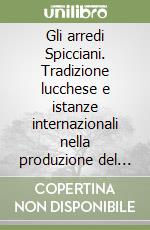 unilibro

Gli arredi Spicciani. Tradizione lucchese e istanze internazionali nella produzione del...

COPERTINA NON DISPONIBILE